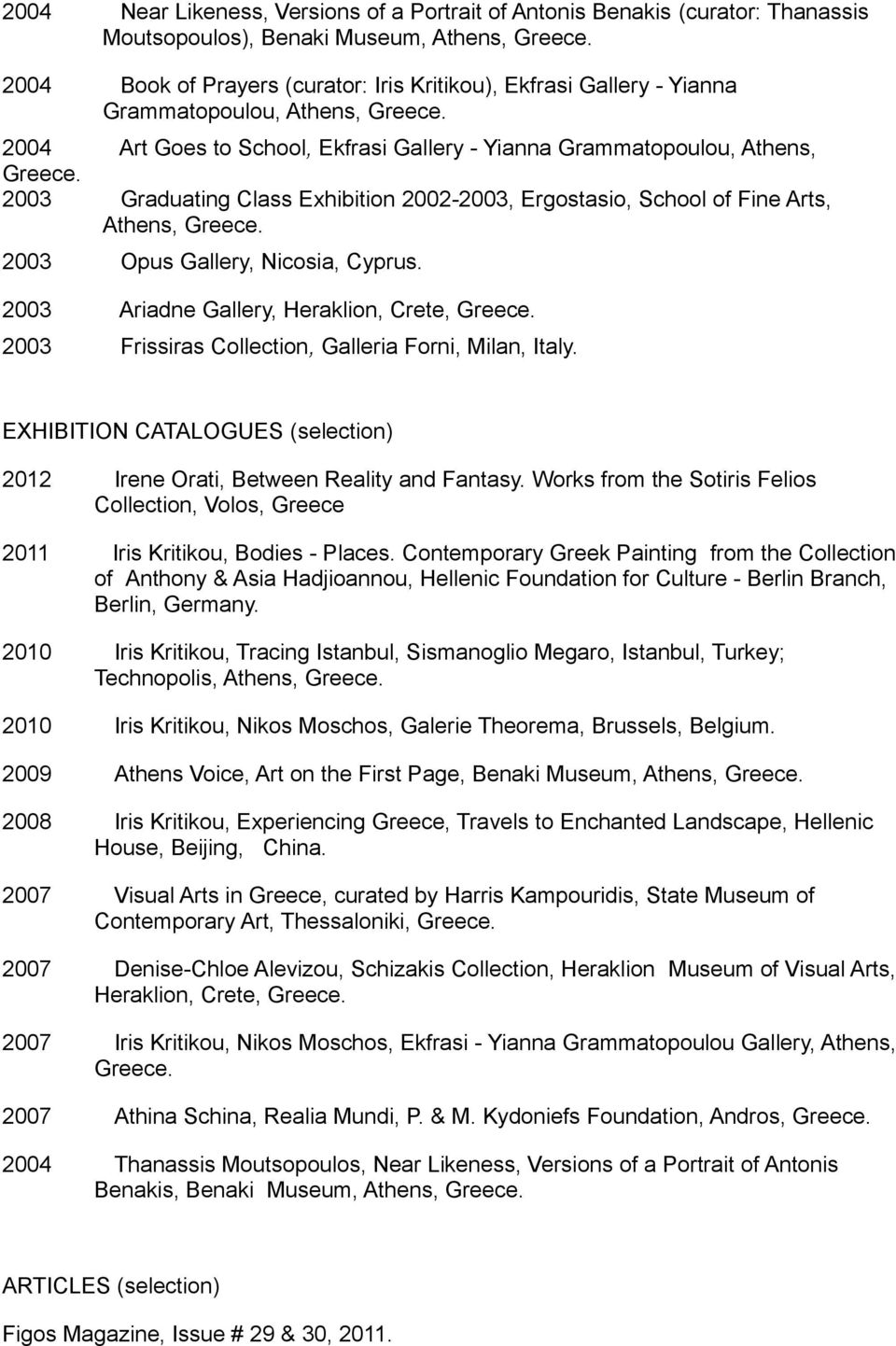 2004 Near Likeness, Versions of a Portrait of Antonis Benakis (curator: Thanassis Moutsopoulos), Benaki Museum, Athens, Greece.

2004 Book of Prayers (curator: Iris Kritikou), Ekfrasi Gallery - Yianna Grammatopoulou, Athens, Greece.

2004 Art Goes to School, Ekfrasi Gallery - Yianna Grammatopoulou, Athens, Greece.

2003 Graduating Class Exhibition 2002-2003, Ergostasio, School of Fine Arts, Athens, Greece.

2003 Opus Gallery, Nicosia, Cyprus.

2003 Ariadne Gallery, Heraklion, Crete, Greece.

2003 Frissiras Collection, Galleria Forni, Milan, Italy.

EXHIBITION CATALOGUES (selection)

2012 Irene Orati, Between Reality and Fantasy. Works from the Sotiris Felios Collection, Volos, Greece

2011 Iris Kritikou, Bodies - Places. Contemporary Greek Painting from the Collection of Anthony & Asia Hadjioannou, Hellenic Foundation for Culture - Berlin Branch, Berlin, Germany.

2010 Iris Kritikou, Tracing Istanbul, Sismanoglio Megaro, Istanbul, Turkey; Technopolis, Athens, Greece.

2010 Iris Kritikou, Nikos Moschos, Galerie Theorema, Brussels, Belgium.

2009 Athens Voice, Art on the First Page, Benaki Museum, Athens, Greece.

2008 Iris Kritikou, Experiencing Greece, Travels to Enchanted Landscape, Hellenic House, Beijing, China.

2007 Visual Arts in Greece, curated by Harris Kampouridis, State Museum of Contemporary Art, Thessaloniki, Greece.

2007 Denise-Chloe Alevizou, Schizakis Collection, Heraklion Museum of Visual Arts, Heraklion, Crete, Greece.

2007 Iris Kritikou, Nikos Moschos, Ekfrasi - Yianna Grammatopoulou Gallery, Athens, Greece.

2007 Athina Schina, Realia Mundi, P. & M. Kydoniefs Foundation, Andros, Greece.

2004 Thanassis Moutsopoulos, Near Likeness, Versions of a Portrait of Antonis Benakis, Benaki Museum, Athens, Greece.

ARTICLES (selection)

Figos Magazine, Issue # 29 & 30, 2011.